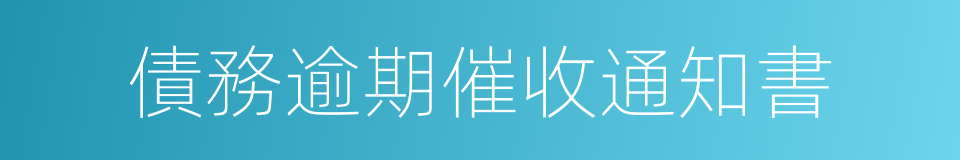 債務逾期催收通知書